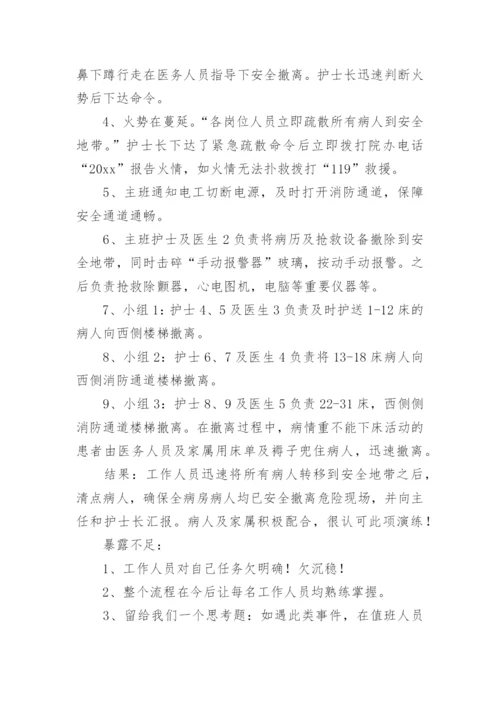 鼻下蹲行走在医务人员指导下安全撤离。护士长迅速判断火势后下达命令。

4、火势在蔓延。“各岗位人员立即疏散所有病人到安全地带。”护士长下达了紧急疏散命令后立即拨打院办电话“20xx”报告火情，如火情无法扑救拨打“119”救援。

5、主班通知电工切断电源，及时打开消防通道，保障安全通道通畅。

6、主班护士及医生2负责将病历及抢救设备撤除到安全地带，同时击碎“手动报警器”玻璃，按动手动报警。之后负责抢救除颤器，心电图机，电脑等重要仪器等。

7、小组1：护士4、5及医生3负责及时护送1-12床的病人向西侧楼梯撤离。

8、小组2：护士6、7及医生4负责将13-18床病人向西侧消防通道楼梯撤离。

9、小组3：护士8、9及医生5负责22-31床，西侧侧消防通道楼梯撤离。在撤离过程中，病情重不能下床活动的患者由医务人员及家属用床单及褥子兜住病人，迅速撤离。

结果：工作人员迅速将所有病人转移到安全地带之后，清点病人，确保全病房病人均已安全撤离危险现场，并向主任和护士长汇报。病人及家属积极配合，很认可此项演练！

暴露不足：

1、工作人员对自己任务欠明确！欠沉稳！

2、整个流程在今后让每名工作人员均熟练掌握。

3、留给我们一个思考题：如遇此类事件，在值班人员